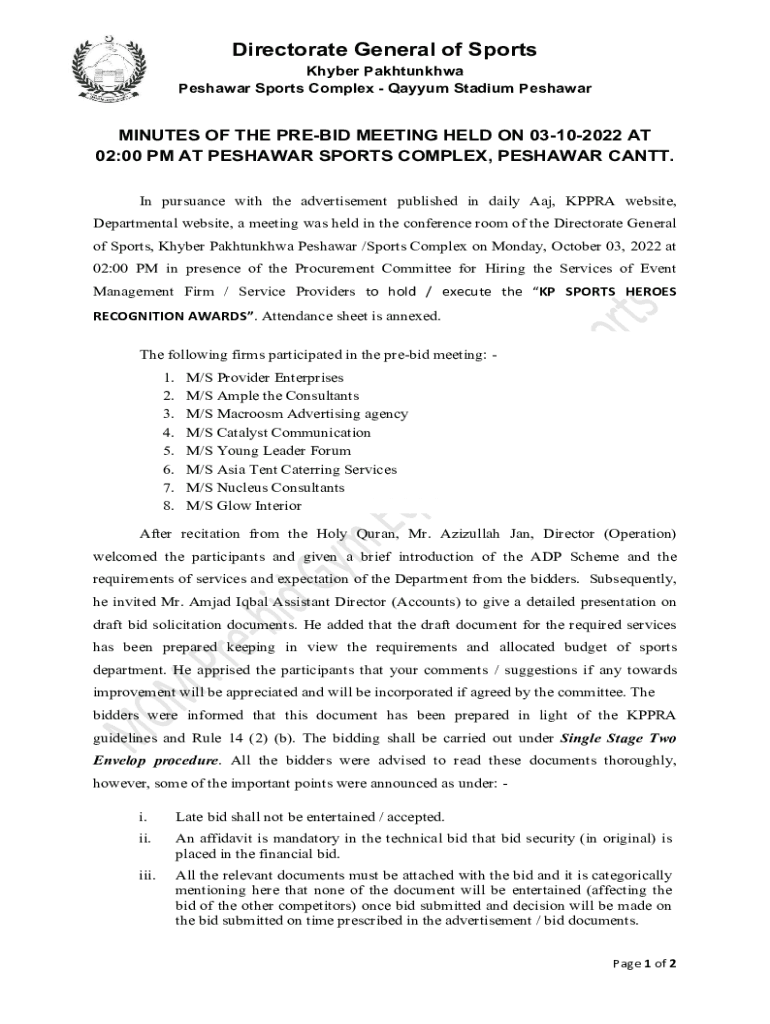 Directorate General of Sports
Khyber Pakhtunkhwa
Peshawar Sports Complex - Qayyum Stadium Peshawar

MINUTES OF THE PRE-BID MEETING HELD ON 03-10-2022 AT 02:00 PM AT PESHAWAR SPORTS COMPLEX, PESHAWAR CANTT.

In pursuance with the advertisement published in daily Aaj, KPPRA website, Departmental website, a meeting was held in the conference room of the Directorate General of Sports, Khyber Pakhtunkhwa Peshawar /Sports Complex on Monday, October 03, 2022 at 02:00 PM in presence of the Procurement Committee for Hiring the Services of Event Management Firm / Service Providers to hold / execute the "KP SPORTS HEROES RECOGNITION AWARDS". Attendance sheet is annexed.

The following firms participated in the pre-bid meeting: -
1. M/S Provider Enterprises
2. M/S Ample the Consultants
3. M/S Macroosm Advertising agency
4. M/S Catalyst Communication
5. M/S Young Leader Forum
6. M/S Asia Tent Caterring Services
7. M/S Nucleus Consultants
8. M/S Glow Interior

After recitation from the Holy Quran, Mr. Azizullah Jan, Director (Operation) welcomed the participants and given a brief introduction of the ADP Scheme and the requirements of services and expectation of the Department from the bidders. Subsequently, he invited Mr. Amjad Iqbal Assistant Director (Accounts) to give a detailed presentation on draft bid solicitation documents. He added that the draft document for the required services has been prepared keeping in view the requirements and allocated budget of sports department. He apprised the participants that your comments / suggestions if any towards improvement will be appreciated and will be incorporated if agreed by the committee. The bidders were informed that this document has been prepared in light of the KPPRA guidelines and Rule 14 (2) (b). The bidding shall be carried out under Single Stage Two Envelop procedure. All the bidders were advised to read these documents thoroughly, however, some of the important points were announced as under: -

i. Late bid shall not be entertained / accepted.
ii. An affidavit is mandatory in the technical bid that bid security (in original) is placed in the financial bid.
iii. All the relevant documents must be attached with the bid and it is categorically mentioning here that none of the document will be entertained (affecting the bid of the other competitors) once bid submitted and decision will be made on the bid submitted on time prescribed in the advertisement / bid documents.

Page 1 of 2